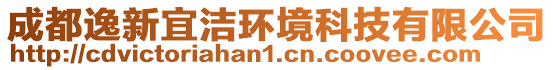 成都逸新宜洁环境科技有限公司
http://cdvictoriahan1.cn.coovee.com